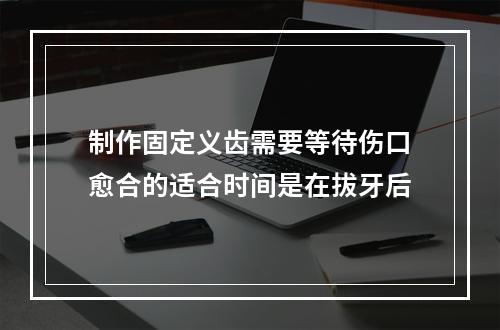 制作固定义齿需要等待伤口愈合的适合时间是在拔牙后